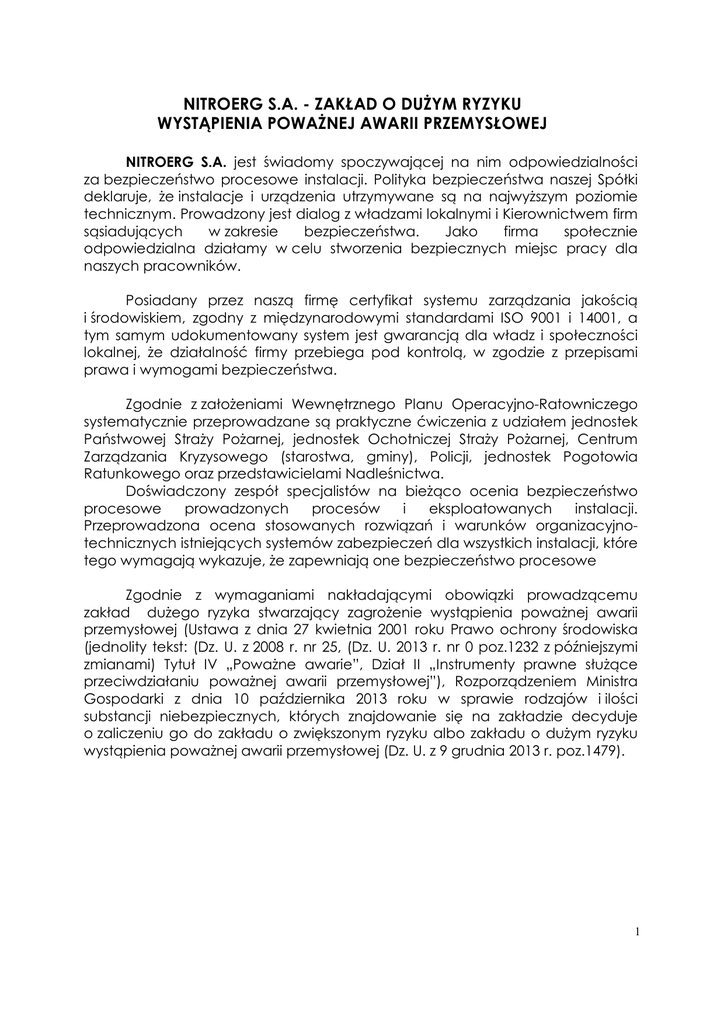 NITROERG S.A. - ZAKŁAD O DUŻYM RYZYKU WYSTĄPIENIA POWAŻNEJ AWARII PRZEMYSŁOWEJ

NITROERG S.A. jest świadomy spoczywającej na nim odpowiedzialności za bezpieczeństwo procesowe instalacji. Polityka bezpieczeństwa naszej Spółki deklaruje, że instalacje i urządzenia utrzymywane są na najwyższym poziomie technicznym. Prowadzony jest dialog z władzami lokalnymi i Kierownictwem firm sąsiadujących w zakresie bezpieczeństwa. Jako firma społecznie odpowiedzialna działamy w celu stworzenia bezpiecznych miejsc pracy dla naszych pracowników.

Posiadany przez naszą firmę certyfikat systemu zarządzania jakością i środowiskiem, zgodny z międzynarodowymi standardami ISO 9001 i 14001, a tym samym udokumentowany system jest gwarancją dla władz i społeczności lokalnej, że działalność firmy przebiega pod kontrolą, w zgodzie z przepisami prawa i wymogami bezpieczeństwa.

Zgodnie z założeniami Wewnętrznego Planu Operacyjno-Ratowniczego systematycznie przeprowadzane są praktyczne ćwiczenia z udziałem jednostek Państwowej Straży Pożarnej, jednostek Ochotniczej Straży Pożarnej, Centrum Zarządzania Kryzysowego (starostwa, gminy), Policji, jednostek Pogotowia Ratunkowego oraz przedstawicielami Nadleśnictwa.
Doświadczony zespół specjalistów na bieżąco ocenia bezpieczeństwo procesowe prowadzonych procesów i eksploatowanych instalacji. Przeprowadzona ocena stosowanych rozwiązań i warunków organizacyjno-technicznych istniejących systemów zabezpieczeń dla wszystkich instalacji, które tego wymagają wykazuje, że zapewniają one bezpieczeństwo procesowe

Zgodnie z wymaganiami nakładającymi obowiązki prowadzącemu zakład dużego ryzyka stwarzający zagrożenie wystąpienia poważnej awarii przemysłowej (Ustawa z dnia 27 kwietnia 2001 roku Prawo ochrony środowiska (jednolity tekst: (Dz. U. z 2008 r. nr 25, (Dz. U. 2013 r. nr 0 poz.1232 z późniejszymi zmianami) Tytuł IV „Poważne awarie", Dział II „Instrumenty prawne służące przeciwdziałaniu poważnej awarii przemysłowej"), Rozporządzeniem Ministra Gospodarki z dnia 10 października 2013 roku w sprawie rodzajów i ilości substancji niebezpiecznych, których znajdowanie się na zakładzie decyduje o zaliczeniu go do zakładu o zwiększonym ryzyku albo zakładu o dużym ryzyku wystąpienia poważnej awarii przemysłowej (Dz. U. z 9 grudnia 2013 r. poz.1479).

1